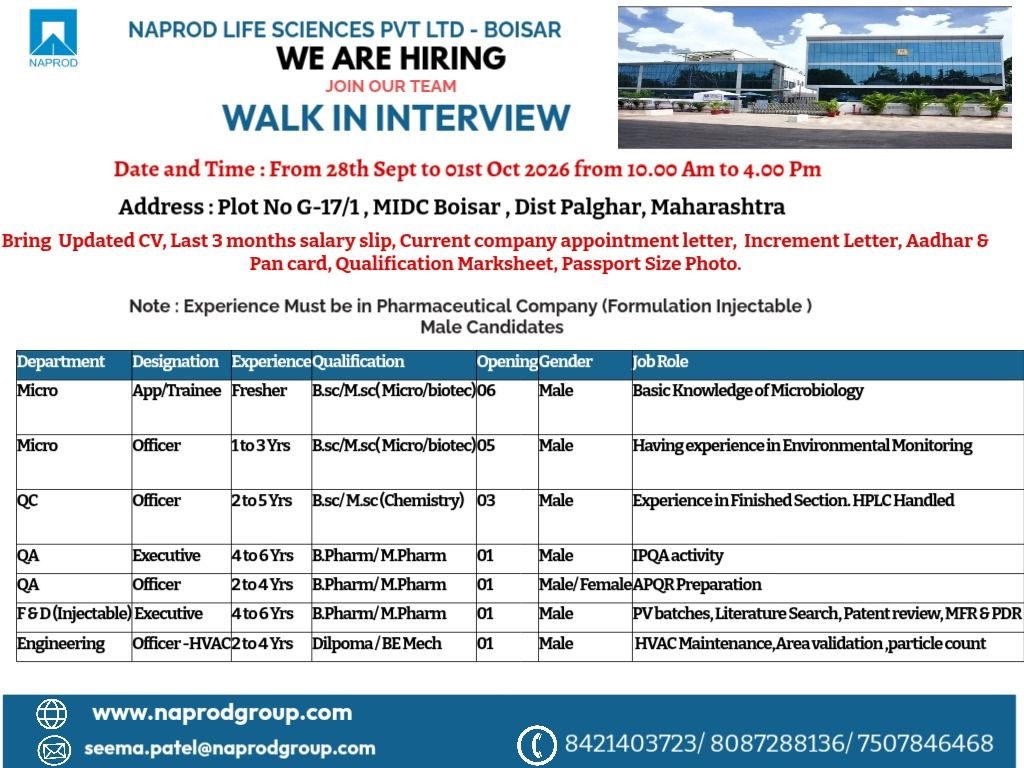 NAPROD

NAPROD LIFE SCIENCES PVT LTD - BOISAR
WE ARE HIRING
JOIN OUR TEAM
WALK IN INTERVIEW

Date and Time : From 28th Sept to 01st Oct 2026 from 10.00 Am to 4.00 Pm

Address : Plot No G-17/1 , MIDC Boisar , Dist Palghar, Maharashtra

Bring Updated CV, Last 3 months salary slip, Current company appointment letter, Increment Letter, Aadhar & Pan card, Qualification Marksheet, Passport Size Photo.

Note : Experience Must be in Pharmaceutical Company (Formulation Injectable )
Male Candidates

| Department | Designation | Experience | Qualification | Opening | Gender | Job Role |
|---|---|---|---|---|---|---|
| Micro | App/Trainee | Fresher | B.sc/M.sc( Micro/biotec) | 06 | Male | Basic Knowledge of Microbiology |
| Micro | Officer | 1 to 3 Yrs | B.sc/M.sc( Micro/biotec) | 05 | Male | Having experience in Environmental Monitoring |
| QC | Officer | 2 to 5 Yrs | B.sc/M.sc (Chemistry) | 03 | Male | Experience in Finished Section. HPLC Handled |
| QA | Executive | 4 to 6 Yrs | B.Pharm/M.Pharm | 01 | Male | IPQA activity |
| QA | Officer | 2 to 4 Yrs | B.Pharm/M.Pharm | 01 | Male/Female | APQR Preparation |
| F & D (Injectable) | Executive | 4 to 6 Yrs | B.Pharm/M.Pharm | 01 | Male | PV batches, Literature Search, Patent review, MFR & PDR |
| Engineering | Officer -HVAC | 2 to 4 Yrs | Dilpoma / BE Mech | 01 | Male | HVAC Maintenance,Area validation ,particle count |

www.naprodgroup.com
seema.patel@naprodgroup.com
8421403723/ 8087288136/ 7507846468